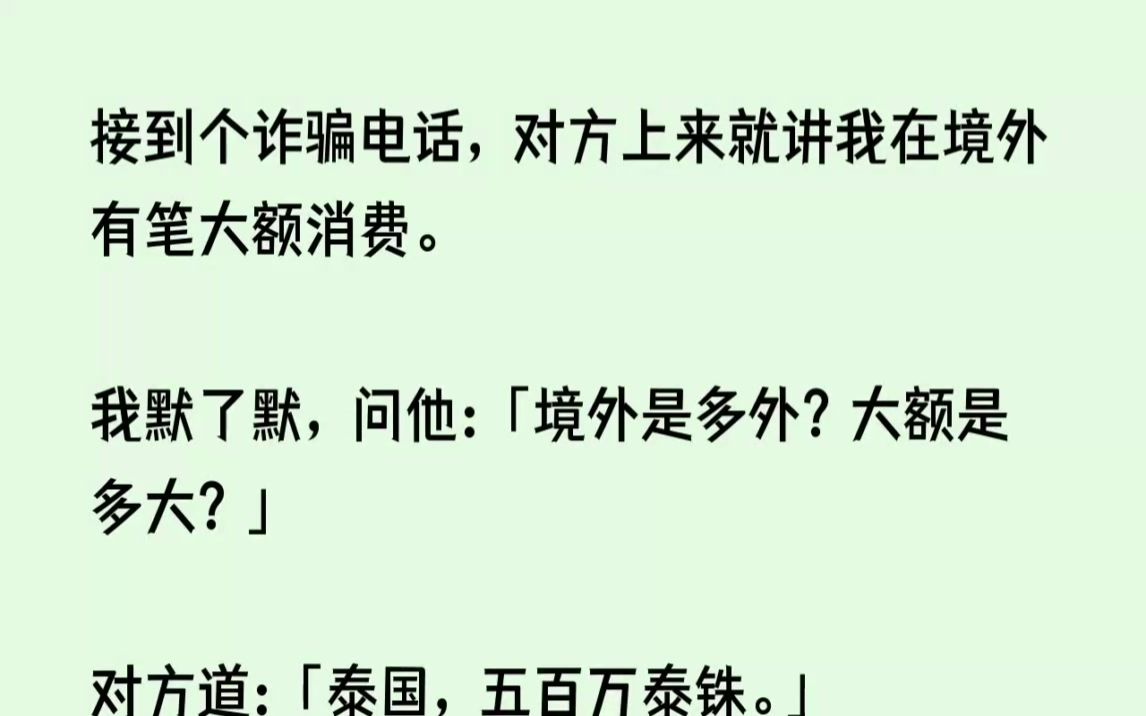 接到个诈骗电话，对方上来就讲我在境外有笔大额消费。

我默了默，问他：「境外是多外？大额是多大？」

对方道：「泰国，五百万泰铢。」